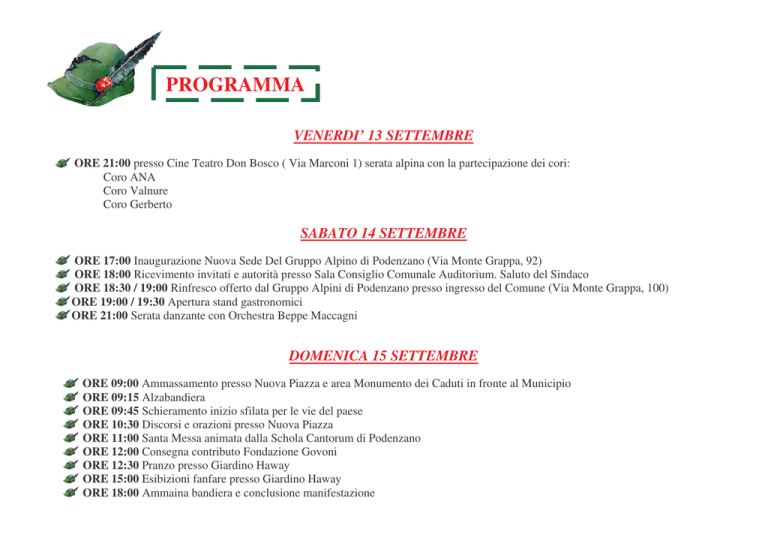 PROGRAMMA

VENERDI' 13 SETTEMBRE

ORE 21:00 presso Cine Teatro Don Bosco ( Via Marconi 1) serata alpina con la partecipazione dei cori:
Coro ANA
Coro Valnure
Coro Gerberto

SABATO 14 SETTEMBRE

ORE 17:00 Inaugurazione Nuova Sede Del Gruppo Alpino di Podenzano (Via Monte Grappa, 92)
ORE 18:00 Ricevimento invitati e autorità presso Sala Consiglio Comunale Auditorium. Saluto del Sindaco
ORE 18:30 / 19:00 Rinfresco offerto dal Gruppo Alpini di Podenzano presso ingresso del Comune (Via Monte Grappa, 100)
ORE 19:00 / 19:30 Apertura stand gastronomici
ORE 21:00 Serata danzante con Orchestra Beppe Maccagni

DOMENICA 15 SETTEMBRE

ORE 09:00 Ammassamento presso Nuova Piazza e area Monumento dei Caduti in fronte al Municipio
ORE 09:15 Alzabandiera
ORE 09:45 Schieramento inizio sfilata per le vie del paese
ORE 10:30 Discorsi e orazioni presso Nuova Piazza
ORE 11:00 Santa Messa animata dalla Schola Cantorum di Podenzano
ORE 12:00 Consegna contributo Fondazione Govoni
ORE 12:30 Pranzo presso Giardino Haway
ORE 15:00 Esibizioni fanfare presso Giardino Haway
ORE 18:00 Ammaina bandiera e conclusione manifestazione